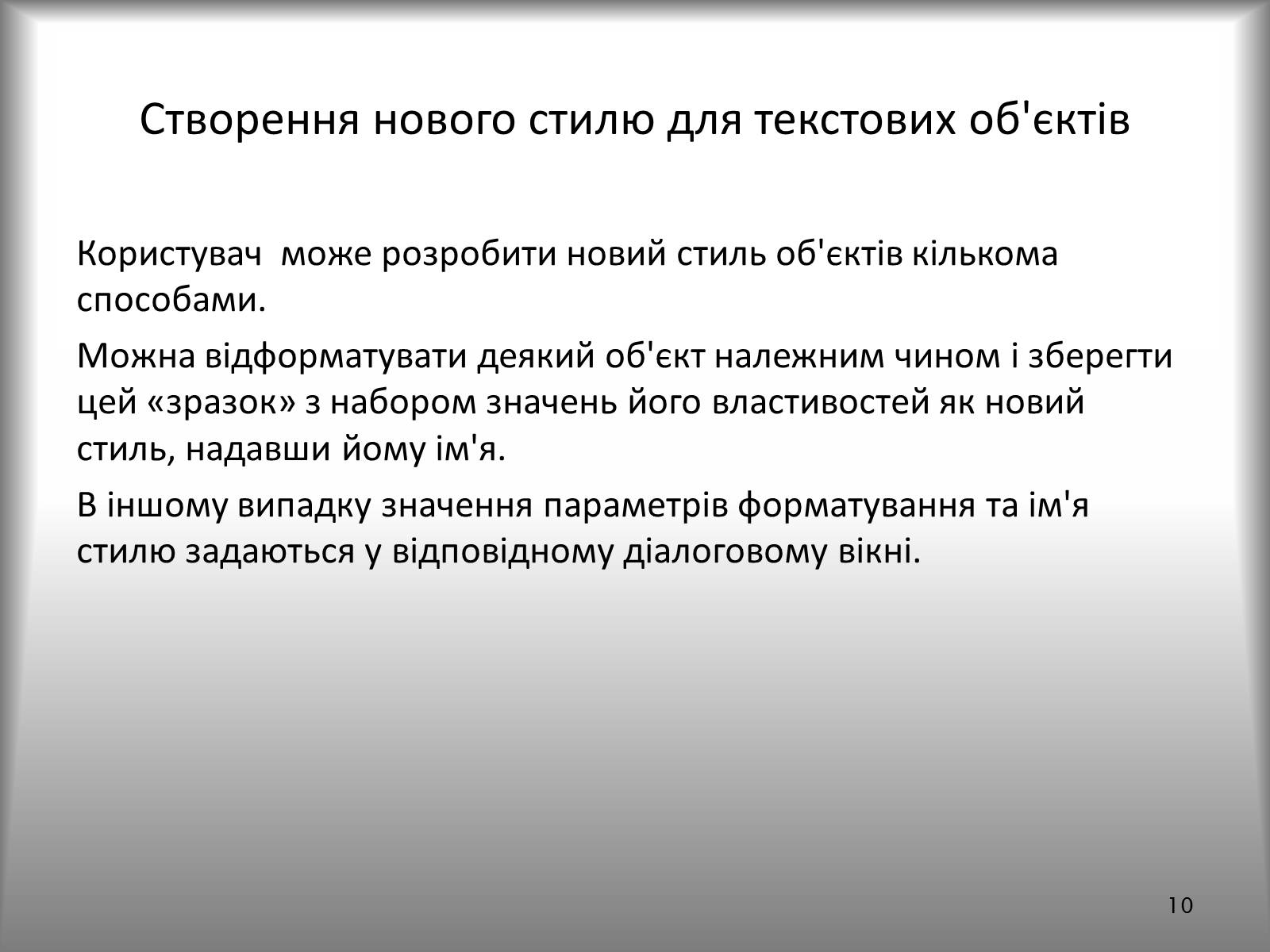 Створення нового стилю для текстових об'єктів

Користувач  може розробити новий стиль об'єктів кількома способами.

Можна відформатувати деякий об'єкт належним чином і зберегти цей «зразок» з набором значень його властивостей як новий стиль, надавши йому ім'я.

В іншому випадку значення параметрів форматування та ім'я стилю задаються у відповідному діалоговому вікні.

10